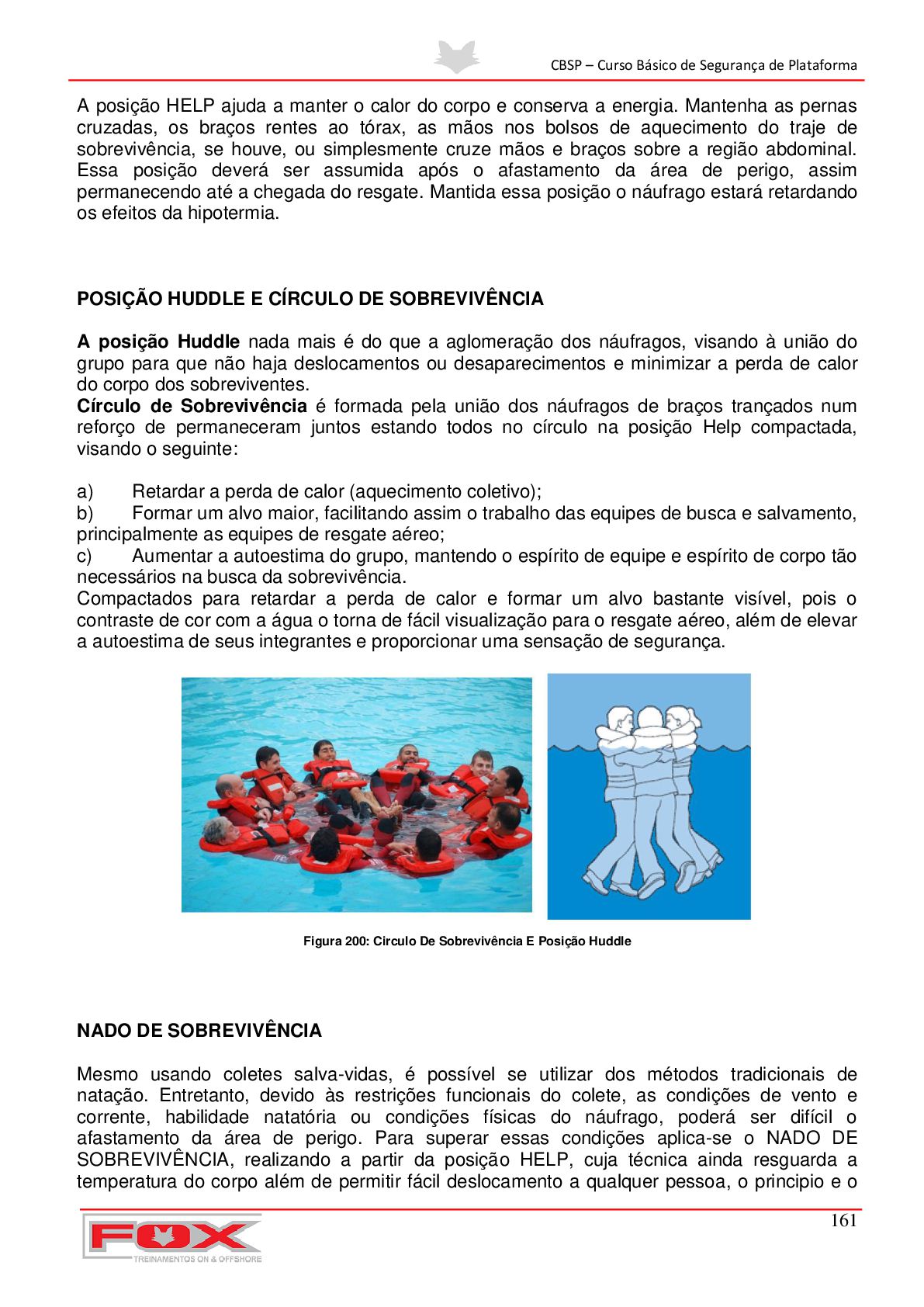 CBSP – Curso Básico de Segurança de Plataforma

A posição HELP ajuda a manter o calor do corpo e conserva a energia. Mantenha as pernas cruzadas, os braços rentes ao tórax, as mãos nos bolsos de aquecimento do traje de sobrevivência, se houve, ou simplesmente cruze mãos e braços sobre a região abdominal. Essa posição deverá ser assumida após o afastamento da área de perigo, assim permanecendo até a chegada do resgate. Mantida essa posição o náufrago estará retardando os efeitos da hipotermia.

POSIÇÃO HUDDLE E CÍRCULO DE SOBREVIVÊNCIA

A posição Huddle nada mais é do que a aglomeração dos náufragos, visando à união do grupo para que não haja deslocamentos ou desaparecimentos e minimizar a perda de calor do corpo dos sobreviventes.
Círculo de Sobrevivência é formada pela união dos náufragos de braços trançados num reforço de permaneceram juntos estando todos no círculo na posição Help compactada, visando o seguinte:

a) Retardar a perda de calor (aquecimento coletivo);
b) Formar um alvo maior, facilitando assim o trabalho das equipes de busca e salvamento, principalmente as equipes de resgate aéreo;
c) Aumentar a autoestima do grupo, mantendo o espírito de equipe e espírito de corpo tão necessários na busca da sobrevivência.
Compactados para retardar a perda de calor e formar um alvo bastante visível, pois o contraste de cor com a água o torna de fácil visualização para o resgate aéreo, além de elevar a autoestima de seus integrantes e proporcionar uma sensação de segurança.

Figura 200: Circulo De Sobrevivência E Posição Huddle

NADO DE SOBREVIVÊNCIA

Mesmo usando coletes salva-vidas, é possível se utilizar dos métodos tradicionais de natação. Entretanto, devido às restrições funcionais do colete, as condições de vento e corrente, habilidade natatória ou condições físicas do náufrago, poderá ser difícil o afastamento da área de perigo. Para superar essas condições aplica-se o NADO DE SOBREVIVÊNCIA, realizando a partir da posição HELP, cuja técnica ainda resguarda a temperatura do corpo além de permitir fácil deslocamento a qualquer pessoa, o principio e o

161

FOX
TREINAMENTOS ON & OFFSHORE